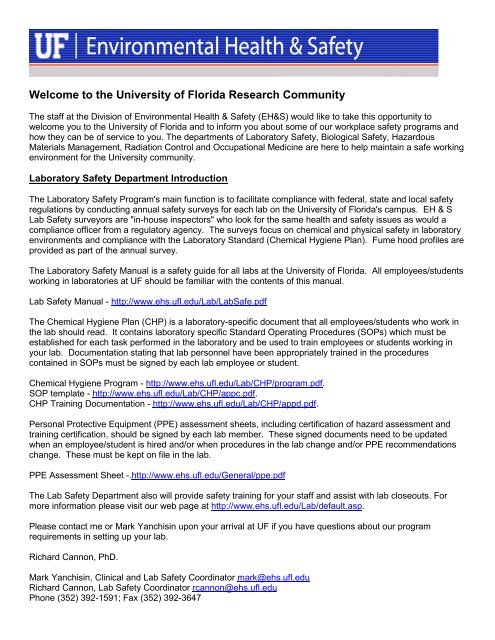 UF | Environmental Health & Safety

Welcome to the University of Florida Research Community

The staff at the Division of Environmental Health & Safety (EH&S) would like to take this opportunity to welcome you to the University of Florida and to inform you about some of our workplace safety programs and how they can be of service to you. The departments of Laboratory Safety, Biological Safety, Hazardous Materials Management, Radiation Control and Occupational Medicine are here to help maintain a safe working environment for the University community.

Laboratory Safety Department Introduction

The Laboratory Safety Program's main function is to facilitate compliance with federal, state and local safety regulations by conducting annual safety surveys for each lab on the University of Florida's campus. EH & S Lab Safety surveyors are "in-house inspectors" who look for the same health and safety issues as would a compliance officer from a regulatory agency. The surveys focus on chemical and physical safety in laboratory environments and compliance with the Laboratory Standard (Chemical Hygiene Plan). Fume hood profiles are provided as part of the annual survey.

The Laboratory Safety Manual is a safety guide for all labs at the University of Florida. All employees/students working in laboratories at UF should be familiar with the contents of this manual.

Lab Safety Manual - http://www.ehs.ufl.edu/Lab/LabSafe.pdf

The Chemical Hygiene Plan (CHP) is a laboratory-specific document that all employees/students who work in the lab should read. It contains laboratory specific Standard Operating Procedures (SOPs) which must be established for each task performed in the laboratory and be used to train employees or students working in your lab. Documentation stating that lab personnel have been appropriately trained in the procedures contained in SOPs must be signed by each lab employee or student.

Chemical Hygiene Program - http://www.ehs.ufl.edu/Lab/CHP/program.pdf.
SOP template - http://www.ehs.ufl.edu/Lab/CHP/appc.pdf.
CHP Training Documentation - http://www.ehs.ufl.edu/Lab/CHP/appd.pdf.

Personal Protective Equipment (PPE) assessment sheets, including certification of hazard assessment and training certification, should be signed by each lab member. These signed documents need to be updated when an employee/student is hired and/or when procedures in the lab change and/or PPE recommendations change. These must be kept on file in the lab.

PPE Assessment Sheet - http://www.ehs.ufl.edu/General/ppe.pdf

The Lab Safety Department also will provide safety training for your staff and assist with lab closeouts. For more information please visit our web page at http://www.ehs.ufl.edu/Lab/default.asp.

Please contact me or Mark Yanchisin upon your arrival at UF if you have questions about our program requirements in setting up your lab.

Richard Cannon, PhD.

Mark Yanchisin, Clinical and Lab Safety Coordinator mark@ehs.ufl.edu
Richard Cannon, Lab Safety Coordinator rcannon@ehs.ufl.edu
Phone (352) 392-1591; Fax (352) 392-3647